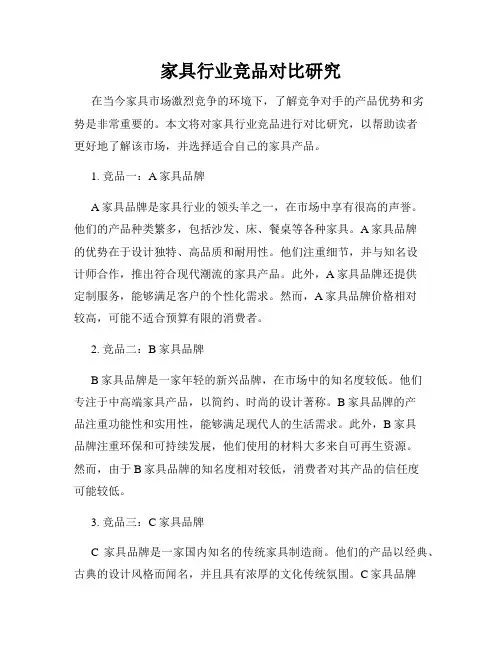 家具行业竞品对比研究

在当今家具市场激烈竞争的环境下，了解竞争对手的产品优势和劣势是非常重要的。本文将对家具行业竞品进行对比研究，以帮助读者更好地了解该市场，并选择适合自己的家具产品。

1. 竞品一：A 家具品牌

A 家具品牌是家具行业的领头羊之一，在市场中享有很高的声誉。他们的产品种类繁多，包括沙发、床、餐桌等各种家具。A 家具品牌的优势在于设计独特、高品质和耐用性。他们注重细节，并与知名设计师合作，推出符合现代潮流的家具产品。此外，A 家具品牌还提供定制服务，能够满足客户的个性化需求。然而，A 家具品牌价格相对较高，可能不适合预算有限的消费者。

2. 竞品二：B 家具品牌

B 家具品牌是一家年轻的新兴品牌，在市场中的知名度较低。他们专注于中高端家具产品，以简约、时尚的设计著称。B 家具品牌的产品注重功能性和实用性，能够满足现代人的生活需求。此外，B 家具品牌注重环保和可持续发展，他们使用的材料大多来自可再生资源。然而，由于 B 家具品牌的知名度相对较低，消费者对其产品的信任度可能较低。

3. 竞品三：C 家具品牌

C 家具品牌是一家国内知名的传统家具制造商。他们的产品以经典、古典的设计风格而闻名，并且具有浓厚的文化传统氛围。C 家具品牌